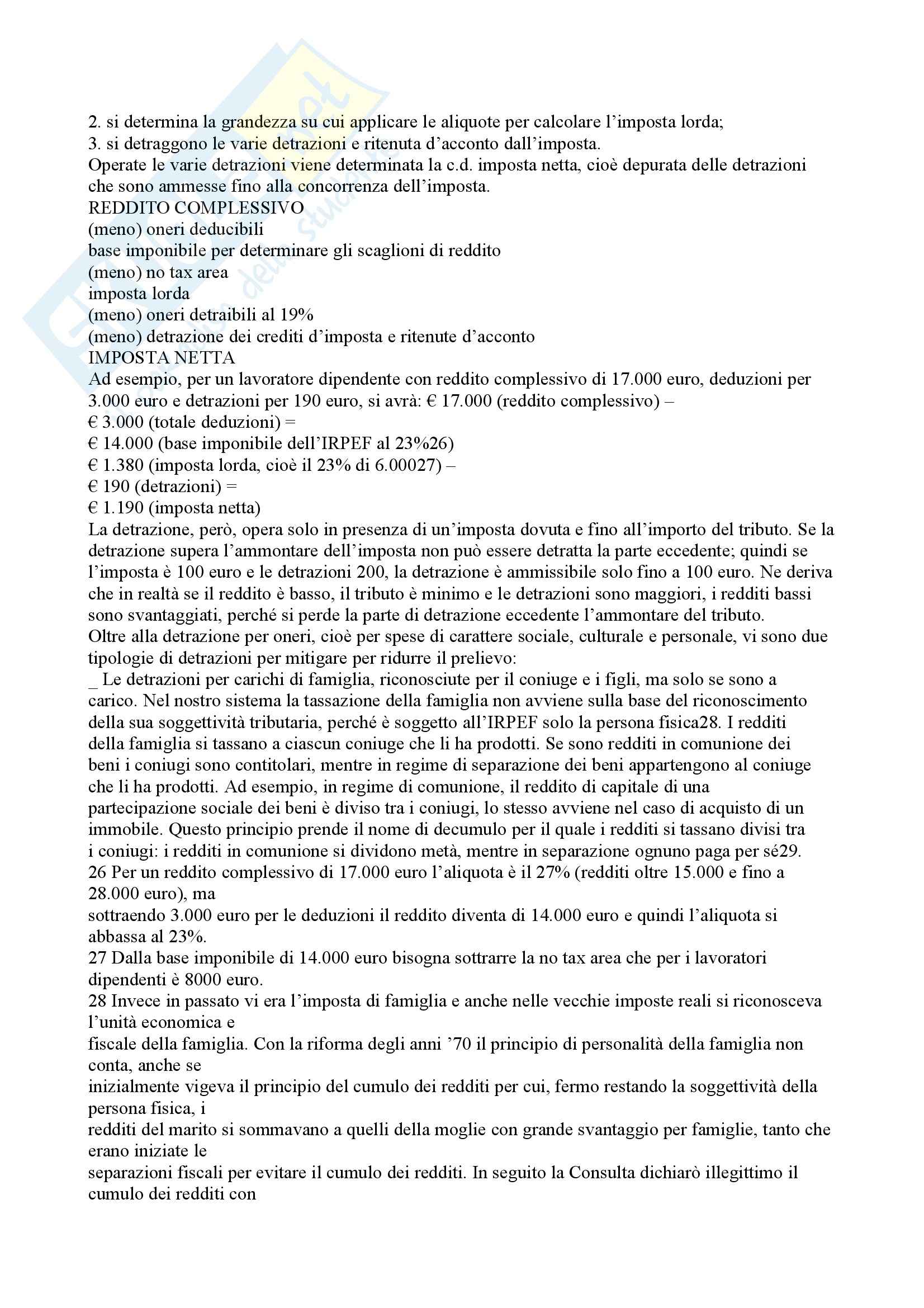 2. si determina la grandezza su cui applicare le aliquote per calcolare l'imposta lorda;
3. si detraggono le varie detrazioni e ritenuta d'acconto dall'imposta.
Operate le varie detrazioni viene determinata la c.d. imposta netta, cioè depurata delle detrazioni che sono ammesse fino alla concorrenza dell'imposta.
REDDITO COMPLESSIVO
(meno) oneri deducibili
base imponibile per determinare gli scaglioni di reddito
(meno) no tax area
imposta lorda
(meno) oneri detraibili al 19%
(meno) detrazione dei crediti d'imposta e ritenute d'acconto
IMPOSTA NETTA
Ad esempio, per un lavoratore dipendente con reddito complessivo di 17.000 euro, deduzioni per 3.000 euro e detrazioni per 190 euro, si avrà: € 17.000 (reddito complessivo) –
€ 3.000 (totale deduzioni) =
€ 14.000 (base imponibile dell'IRPEF al 23%26)
€ 1.380 (imposta lorda, cioè il 23% di 6.00027) –
€ 190 (detrazioni) =
€ 1.190 (imposta netta)
La detrazione, però, opera solo in presenza di un'imposta dovuta e fino all'importo del tributo. Se la detrazione supera l'ammontare dell'imposta non può essere detratta la parte eccedente; quindi se l'imposta è 100 euro e le detrazioni 200, la detrazione è ammissibile solo fino a 100 euro. Ne deriva che in realtà se il reddito è basso, il tributo è minimo e le detrazioni sono maggiori, i redditi bassi sono svantaggiati, perché si perde la parte di detrazione eccedente l'ammontare del tributo.
Oltre alla detrazione per oneri, cioè per spese di carattere sociale, culturale e personale, vi sono due tipologie di detrazioni per mitigare per ridurre il prelievo:
_ Le detrazioni per carichi di famiglia, riconosciute per il coniuge e i figli, ma solo se sono a carico. Nel nostro sistema la tassazione della famiglia non avviene sulla base del riconoscimento della sua soggettività tributaria, perché è soggetto all'IRPEF solo la persona fisica28. I redditi della famiglia si tassano a ciascun coniuge che li ha prodotti. Se sono redditi in comunione dei beni i coniugi sono contitolari, mentre in regime di separazione dei beni appartengono al coniuge che li ha prodotti. Ad esempio, in regime di comunione, il reddito di capitale di una partecipazione sociale dei beni è diviso tra i coniugi, lo stesso avviene nel caso di acquisto di un immobile. Questo principio prende il nome di decumulo per il quale i redditi si tassano divisi tra i coniugi: i redditi in comunione si dividono metà, mentre in separazione ognuno paga per sé29.
26 Per un reddito complessivo di 17.000 euro l'aliquota è il 27% (redditi oltre 15.000 e fino a 28.000 euro), ma sottraendo 3.000 euro per le deduzioni il reddito diventa di 14.000 euro e quindi l'aliquota si abbassa al 23%.
27 Dalla base imponibile di 14.000 euro bisogna sottrarre la no tax area che per i lavoratori dipendenti è 8000 euro.
28 Invece in passato vi era l'imposta di famiglia e anche nelle vecchie imposte reali si riconosceva l'unità economica e fiscale della famiglia. Con la riforma degli anni '70 il principio di personalità della famiglia non conta, anche se inizialmente vigeva il principio del cumulo dei redditi per cui, fermo restando la soggettività della persona fisica, i redditi del marito si sommavano a quelli della moglie con grande svantaggio per famiglie, tanto che erano iniziate le separazioni fiscali per evitare il cumulo dei redditi. In seguito la Consulta dichiarò illegittimo il cumulo dei redditi con